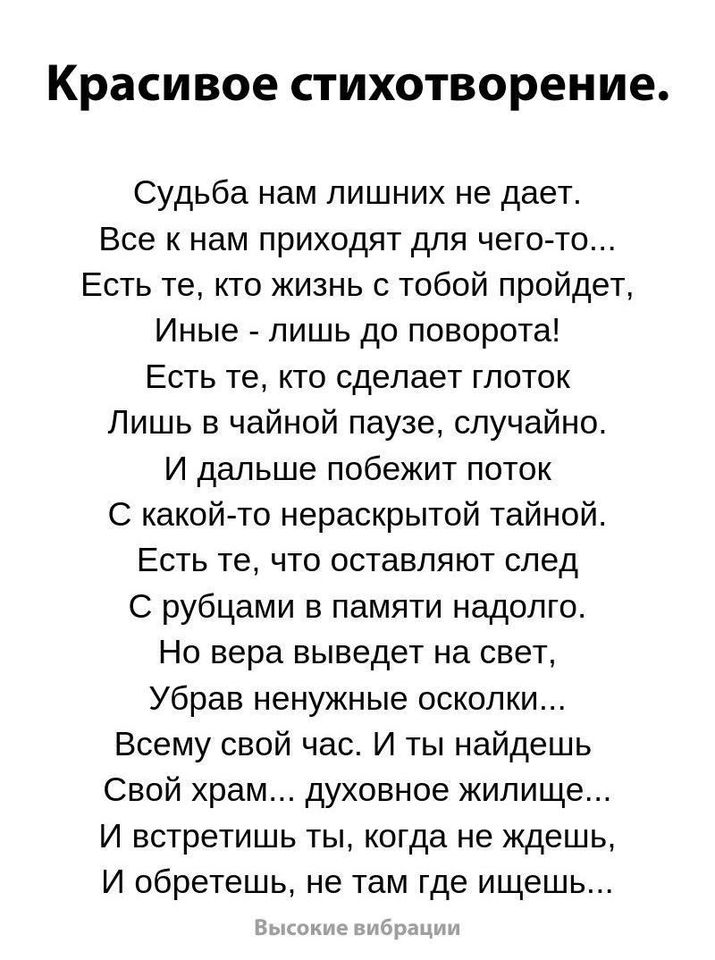 Красивое стихотворение.

Судьба нам лишних не дает.
Все к нам приходят для чего-то...
Есть те, кто жизнь с тобой пройдет,
Иные - лишь до поворота!
Есть те, кто сделает глоток
Лишь в чайной паузе, случайно.
И дальше побежит поток
С какой-то нераскрытой тайной.
Есть те, что оставляют след
С рубцами в памяти надолго.
Но вера выведет на свет,
Убрав ненужные осколки...
Всему свой час. И ты найдешь
Свой храм... духовное жилище...
И встретишь ты, когда не ждешь,
И обретешь, не там где ищешь...

Высокие вибрации